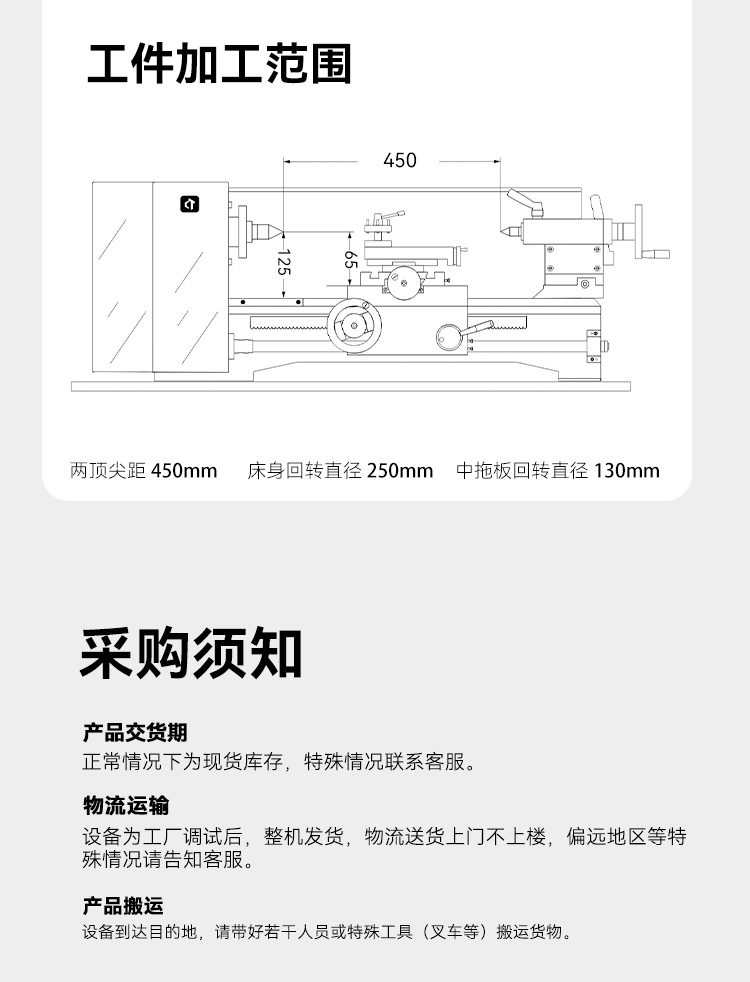 工件加工范围

450

125

65

两顶尖距 450mm　床身回转直径 250mm　中拖板回转直径 130mm

采购须知

产品交货期

正常情况下为现货库存，特殊情况联系客服。

物流运输

设备为工厂调试后，整机发货，物流送货上门不上楼，偏远地区等特殊情况请告知客服。

产品搬运

设备到达目的地，请带好若干人员或特殊工具（叉车等）搬运货物。